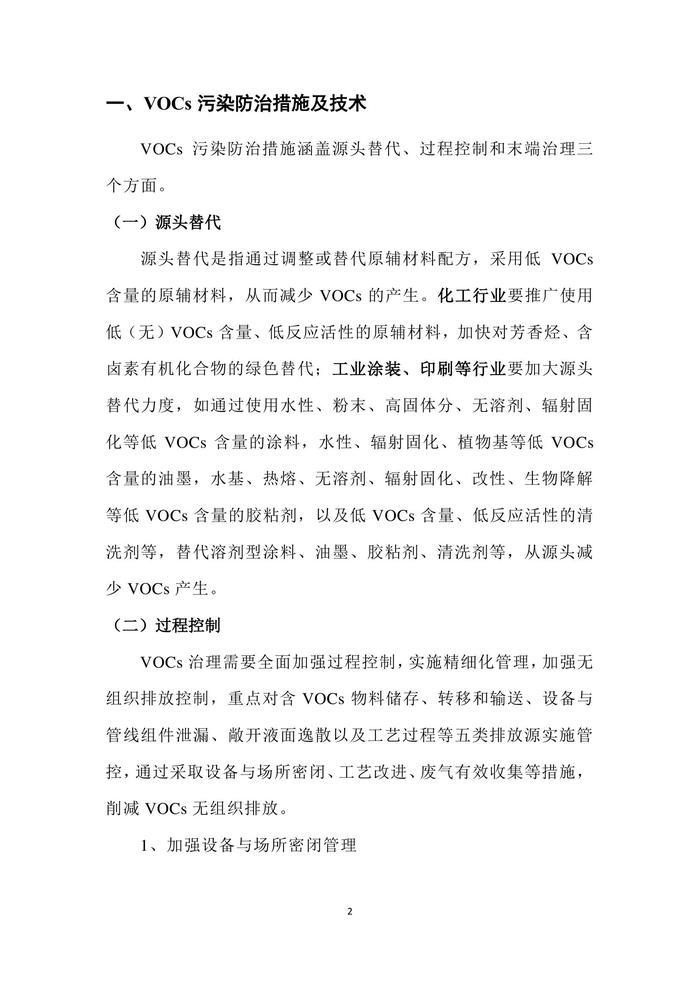 一、VOCs 污染防治措施及技术

VOCs 污染防治措施涵盖源头替代、过程控制和末端治理三个方面。

（一）源头替代

源头替代是指通过调整或替代原辅材料配方，采用低 VOCs 含量的原辅材料，从而减少 VOCs 的产生。化工行业要推广使用低（无）VOCs 含量、低反应活性的原辅材料，加快对芳香烃、含卤素有机化合物的绿色替代；工业涂装、印刷等行业要加大源头替代力度，如通过使用水性、粉末、高固体分、无溶剂、辐射固化等低 VOCs 含量的涂料，水性、辐射固化、植物基等低 VOCs 含量的油墨，水基、热熔、无溶剂、辐射固化、改性、生物降解等低 VOCs 含量的胶粘剂，以及低 VOCs 含量、低反应活性的清洗剂等，替代溶剂型涂料、油墨、胶粘剂、清洗剂等，从源头减少 VOCs 产生。

（二）过程控制

VOCs 治理需要全面加强过程控制，实施精细化管理，加强无组织排放控制，重点对含 VOCs 物料储存、转移和输送、设备与管线组件泄漏、敞开液面逸散以及工艺过程等五类排放源实施管控，通过采取设备与场所密闭、工艺改进、废气有效收集等措施，削减 VOCs 无组织排放。

1、加强设备与场所密闭管理

2